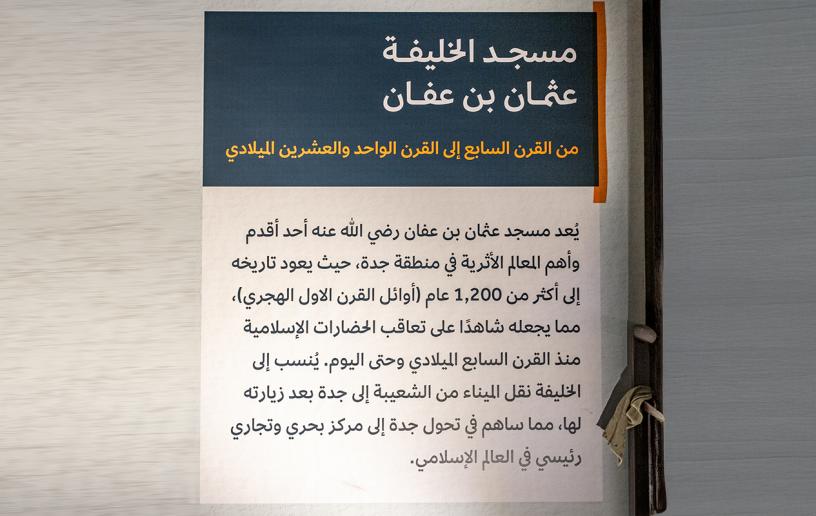 مسجد الخليفة
عثمان بن عفان

من القرن السابع إلى القرن الواحد والعشرين الميلادي

يُعد مسجد عثمان بن عفان رضي الله عنه أحد أقدم وأهم المعالم الأثرية في منطقة جدة، حيث يعود تاريخه إلى أكثر من 1,200 عام (أوائل القرن الاول الهجري)، مما يجعله شاهدًا على تعاقب الحضارات الإسلامية منذ القرن السابع الميلادي وحتى اليوم. يُنسب إلى الخليفة نقل الميناء من الشعيبة إلى جدة بعد زيارته لها، مما ساهم في تحول جدة إلى مركز بحري وتجاري رئيسي في العالم الإسلامي.